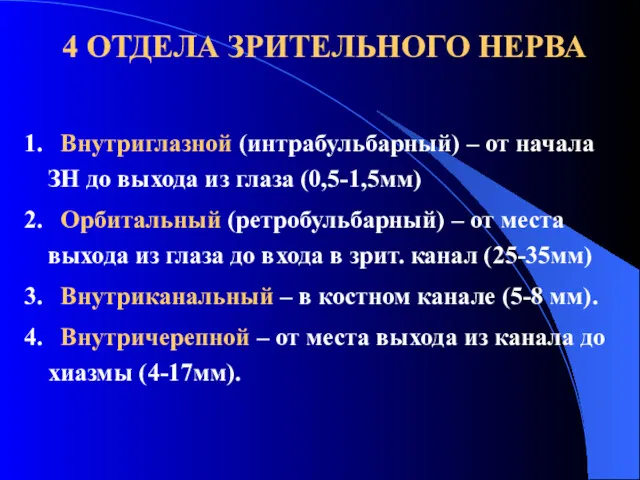 4 ОТДЕЛА ЗРИТЕЛЬНОГО НЕРВА

1. Внутриглазной (интрабульбарный) – от начала ЗН до выхода из глаза (0,5-1,5мм)

2. Орбитальный (ретробульбарный) – от места выхода из глаза до входа в зрит. канал (25-35мм)

3. Внутриканальный – в костном канале (5-8 мм).

4. Внутричерепной – от места выхода из канала до хиазмы (4-17мм).